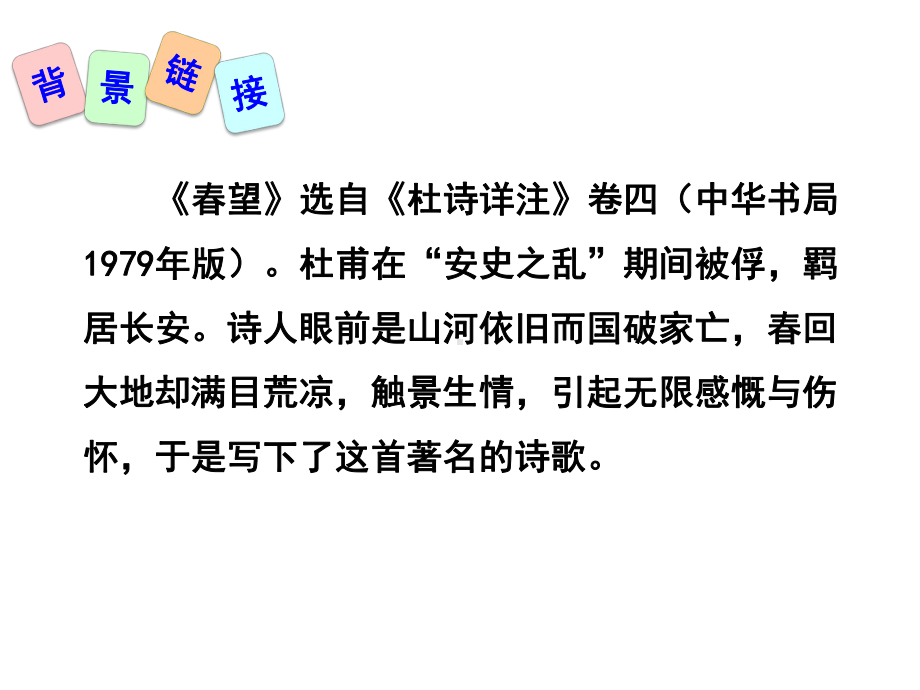 背景链接

《春望》选自《杜诗详注》卷四（中华书局1979年版）。杜甫在“安史之乱”期间被俘，羁居长安。诗人眼前是山河依旧而国破家亡，春回大地却满目荒凉，触景生情，引起无限感慨与伤怀，于是写下了这首著名的诗歌。